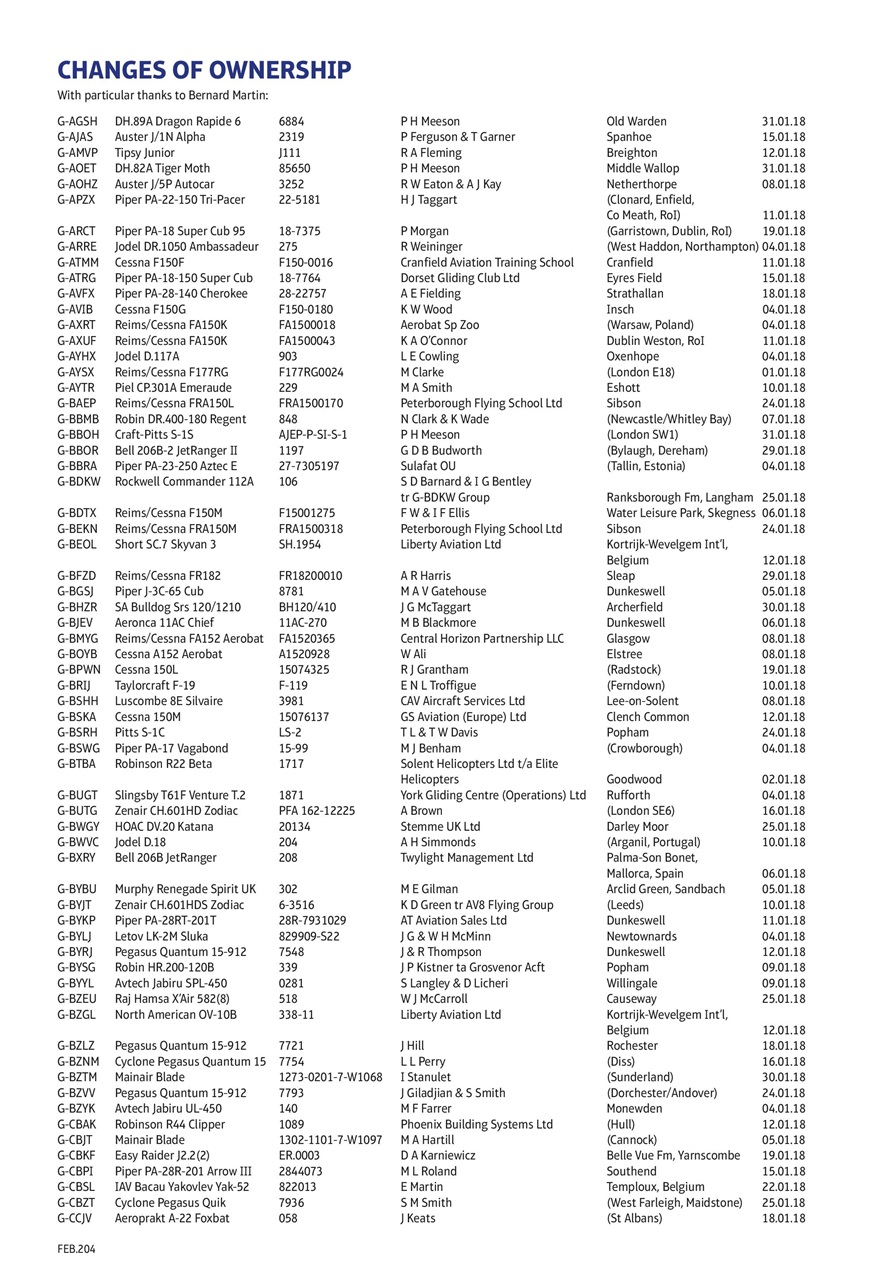 CHANGES OF OWNERSHIP

With particular thanks to Bernard Martin:

| | | | | | |
|---|---|---|---|---|---|
| G-AGSH | DH.89A Dragon Rapide 6 | 6884 | P H Meeson | Old Warden | 31.01.18 |
| G-AJAS | Auster J/1N Alpha | 2319 | P Ferguson & T Garner | Spanhoe | 15.01.18 |
| G-AMVP | Tipsy Junior | J111 | R A Fleming | Breighton | 12.01.18 |
| G-AOET | DH.82A Tiger Moth | 85650 | P H Meeson | Middle Wallop | 31.01.18 |
| G-AOHZ | Auster J/5P Autocar | 3252 | R W Eaton & A J Kay | Netherthorpe | 08.01.18 |
| G-APZX | Piper PA-22-150 Tri-Pacer | 22-5181 | H J Taggart | (Clonard, Enfield, Co Meath, RoI) | 11.01.18 |
| G-ARCT | Piper PA-18 Super Cub 95 | 18-7375 | P Morgan | (Garristown, Dublin, RoI) | 19.01.18 |
| G-ARRE | Jodel DR.1050 Ambassadeur | 275 | R Weininger | (West Haddon, Northampton) | 04.01.18 |
| G-ATMM | Cessna F150F | F150-0016 | Cranfield Aviation Training School | Cranfield | 11.01.18 |
| G-ATRG | Piper PA-18-150 Super Cub | 18-7764 | Dorset Gliding Club Ltd | Eyres Field | 15.01.18 |
| G-AVFX | Piper PA-28-140 Cherokee | 28-22757 | A E Fielding | Strathallan | 18.01.18 |
| G-AVIB | Cessna F150G | F150-0180 | K W Wood | Insch | 04.01.18 |
| G-AXRT | Reims/Cessna FA150K | FA1500018 | Aerobat Sp Zoo | (Warsaw, Poland) | 04.01.18 |
| G-AXUF | Reims/Cessna FA150K | FA1500043 | K A O'Connor | Dublin Weston, RoI | 11.01.18 |
| G-AYHX | Jodel D.117A | 903 | L E Cowling | Oxenhope | 04.01.18 |
| G-AYSX | Reims/Cessna F177RG | F177RG0024 | M Clarke | (London E18) | 01.01.18 |
| G-AYTR | Piel CP.301A Emeraude | 229 | M A Smith | Eshott | 10.01.18 |
| G-BAEP | Reims/Cessna FRA150L | FRA1500170 | Peterborough Flying School Ltd | Sibson | 24.01.18 |
| G-BBMB | Robin DR.400-180 Regent | 848 | N Clark & K Wade | (Newcastle/Whitley Bay) | 07.01.18 |
| G-BBOH | Craft-Pitts S-1S | AJEP-P-SI-S-1 | P H Meeson | (London SW1) | 31.01.18 |
| G-BBOR | Bell 206B-2 JetRanger II | 1197 | G D B Budworth | (Bylaugh, Dereham) | 29.01.18 |
| G-BBRA | Piper PA-23-250 Aztec E | 27-7305197 | Sulafat OU | (Tallin, Estonia) | 04.01.18 |
| G-BDKW | Rockwell Commander 112A | 106 | S D Barnard & I G Bentley tr G-BDKW Group | Ranksborough Fm, Langham | 25.01.18 |
| G-BDTX | Reims/Cessna F150M | F15001275 | F W & I F Ellis | Water Leisure Park, Skegness | 06.01.18 |
| G-BEKN | Reims/Cessna FRA150M | FRA1500318 | Peterborough Flying School Ltd | Sibson | 24.01.18 |
| G-BEOL | Short SC.7 Skyvan 3 | SH.1954 | Liberty Aviation Ltd | Kortrijk-Wevelgem Int'l, Belgium | 12.01.18 |
| G-BFZD | Reims/Cessna FR182 | FR18200010 | A R Harris | Sleap | 29.01.18 |
| G-BGSJ | Piper J-3C-65 Cub | 8781 | M A V Gatehouse | Dunkeswell | 05.01.18 |
| G-BHZR | SA Bulldog Srs 120/1210 | BH120/410 | J G McTaggart | Archerfield | 30.01.18 |
| G-BJEV | Aeronca 11AC Chief | 11AC-270 | M B Blackmore | Dunkeswell | 06.01.18 |
| G-BMYG | Reims/Cessna FA152 Aerobat | FA1520365 | Central Horizon Partnership LLC | Glasgow | 08.01.18 |
| G-BOYB | Cessna A152 Aerobat | A1520928 | W Ali | Elstree | 08.01.18 |
| G-BPWN | Cessna 150L | 15074325 | R J Grantham | (Radstock) | 19.01.18 |
| G-BRIJ | Taylorcraft F-19 | F-119 | E N L Troffigue | (Ferndown) | 10.01.18 |
| G-BSHH | Luscombe 8E Silvaire | 3981 | CAV Aircraft Services Ltd | Lee-on-Solent | 08.01.18 |
| G-BSKA | Cessna 150M | 15076137 | GS Aviation (Europe) Ltd | Clench Common | 12.01.18 |
| G-BSRH | Pitts S-1C | LS-2 | T L & T W Davis | Popham | 24.01.18 |
| G-BSWG | Piper PA-17 Vagabond | 15-99 | M J Benham | (Crowborough) | 04.01.18 |
| G-BTBA | Robinson R22 Beta | 1717 | Solent Helicopters Ltd t/a Elite Helicopters | Goodwood | 02.01.18 |
| G-BUGT | Slingsby T61F Venture T.2 | 1871 | York Gliding Centre (Operations) Ltd | Rufforth | 04.01.18 |
| G-BUTG | Zenair CH.601HD Zodiac | PFA 162-12225 | A Brown | (London SE6) | 16.01.18 |
| G-BWGY | HOAC DV.20 Katana | 20134 | Stemme UK Ltd | Darley Moor | 25.01.18 |
| G-BWVC | Jodel D.18 | 204 | A H Simmonds | (Arganil, Portugal) | 10.01.18 |
| G-BXRY | Bell 206B JetRanger | 208 | Twylight Management Ltd | Palma-Son Bonet, Mallorca, Spain | 06.01.18 |
| G-BYBU | Murphy Renegade Spirit UK | 302 | M E Gilman | Arclid Green, Sandbach | 05.01.18 |
| G-BYJT | Zenair CH.601HDS Zodiac | 6-3516 | K D Green tr AV8 Flying Group | (Leeds) | 10.01.18 |
| G-BYKP | Piper PA-28RT-201T | 28R-7931029 | AT Aviation Sales Ltd | Dunkeswell | 11.01.18 |
| G-BYLJ | Letov LK-2M Sluka | 829909-S22 | J G & W H McMinn | Newtownards | 04.01.18 |
| G-BYRJ | Pegasus Quantum 15-912 | 7548 | J & R Thompson | Dunkeswell | 12.01.18 |
| G-BYSG | Robin HR.200-120B | 339 | J P Kistner ta Grosvenor Acft | Popham | 09.01.18 |
| G-BYYL | Avtech Jabiru SPL-450 | 0281 | S Langley & D Licheri | Willingale | 09.01.18 |
| G-BZEU | Raj Hamsa X'Air 582(8) | 518 | W J McCarroll | Causeway | 25.01.18 |
| G-BZGL | North American OV-10B | 338-11 | Liberty Aviation Ltd | Kortrijk-Wevelgem Int'l, Belgium | 12.01.18 |
| G-BZLZ | Pegasus Quantum 15-912 | 7721 | J Hill | Rochester | 18.01.18 |
| G-BZNM | Cyclone Pegasus Quantum 15 | 7754 | L L Perry | (Diss) | 16.01.18 |
| G-BZTM | Mainair Blade | 1273-0201-7-W1068 | I Stanulet | (Sunderland) | 30.01.18 |
| G-BZVV | Pegasus Quantum 15-912 | 7793 | J Giladjian & S Smith | (Dorchester/Andover) | 24.01.18 |
| G-BZYK | Avtech Jabiru UL-450 | 140 | M F Farrer | Monewden | 04.01.18 |
| G-CBAK | Robinson R44 Clipper | 1089 | Phoenix Building Systems Ltd | (Hull) | 12.01.18 |
| G-CBJT | Mainair Blade | 1302-1101-7-W1097 | M A Hartill | (Cannock) | 05.01.18 |
| G-CBKF | Easy Raider J2.2(2) | ER.0003 | D A Karniewicz | Belle Vue Fm, Yarnscombe | 19.01.18 |
| G-CBPI | Piper PA-28R-201 Arrow III | 2844073 | M L Roland | Southend | 15.01.18 |
| G-CBSL | IAV Bacau Yakovlev Yak-52 | 822013 | E Martin | Temploux, Belgium | 22.01.18 |
| G-CBZT | Cyclone Pegasus Quik | 7936 | S M Smith | (West Farleigh, Maidstone) | 25.01.18 |
| G-CCJV | Aeroprakt A-22 Foxbat | 058 | J Keats | (St Albans) | 18.01.18 |

FEB.204